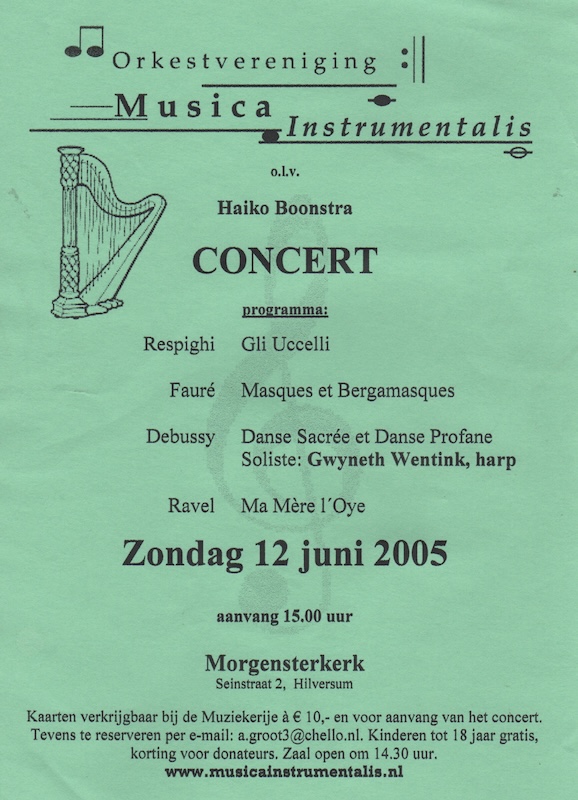 Orkestvereniging

Musica Instrumentalis

o.l.v.

Haiko Boonstra

CONCERT

programma:

Respighi Gli Uccelli

Fauré Masques et Bergamasques

Debussy Danse Sacrée et Danse Profane
Soliste: Gwyneth Wentink, harp

Ravel Ma Mère l´Oye

Zondag 12 juni 2005

aanvang 15.00 uur

Morgensterkerk
Seinstraat 2, Hilversum

Kaarten verkrijgbaar bij de Muziekerije à € 10,- en voor aanvang van het concert. Tevens te reserveren per e-mail: a.groot3@chello.nl. Kinderen tot 18 jaar gratis, korting voor donateurs. Zaal open om 14.30 uur.
www.musicainstrumentalis.nl